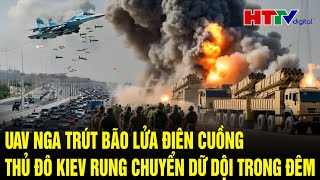 HTTV digital

UAV NGA TRÚT BÃO LỬA ĐIÊN CUỒNG
THỦ ĐÔ KIEV RUNG CHUYỂN DỮ DỘI TRONG ĐÊM